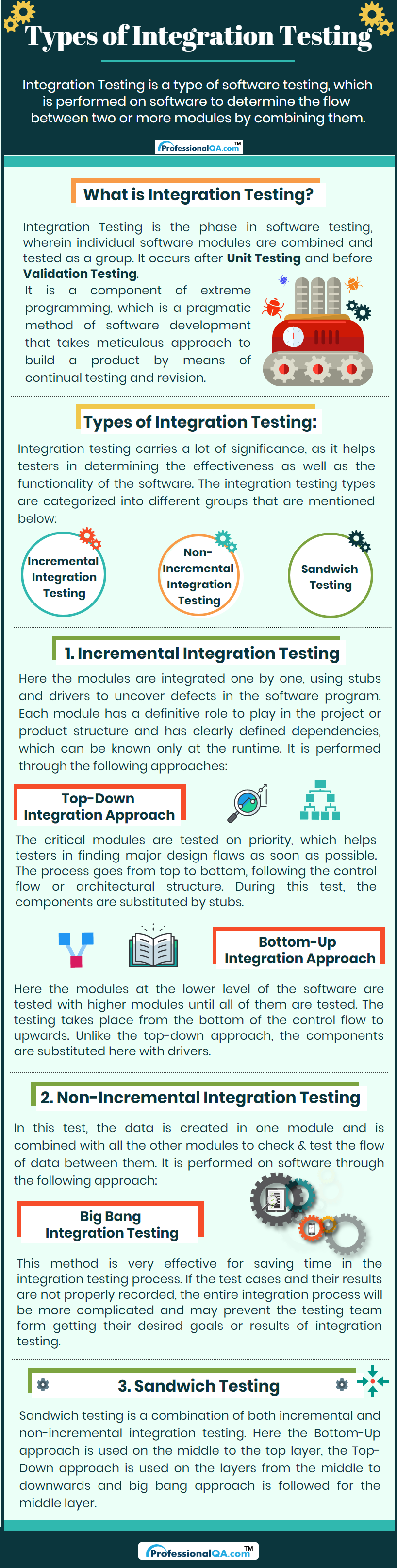 Types of Integration Testing

Integration Testing is a type of software testing, which is performed on software to determine the flow between two or more modules by combining them.

ProfessionalQA.com™

What is Integration Testing?

Integration Testing is the phase in software testing, wherein individual software modules are combined and tested as a group. It occurs after Unit Testing and before Validation Testing.

It is a component of extreme programming, which is a pragmatic method of software development that takes meticulous approach to build a product by means of continual testing and revision.

Types of Integration Testing:

Integration testing carries a lot of significance, as it helps testers in determining the effectiveness as well as the functionality of the software. The integration testing types are categorized into different groups that are mentioned below:

Incremental Integration Testing

Non-Incremental Integration Testing

Sandwich Testing

1. Incremental Integration Testing

Here the modules are integrated one by one, using stubs and drivers to uncover defects in the software program. Each module has a definitive role to play in the project or product structure and has clearly defined dependencies, which can be known only at the runtime. It is performed through the following approaches:

Top-Down Integration Approach

The critical modules are tested on priority, which helps testers in finding major design flaws as soon as possible. The process goes from top to bottom, following the control flow or architectural structure. During this test, the components are substituted by stubs.

Bottom-Up Integration Approach

Here the modules at the lower level of the software are tested with higher modules until all of them are tested. The testing takes place from the bottom of the control flow to upwards. Unlike the top-down approach, the components are substituted here with drivers.

2. Non-Incremental Integration Testing

In this test, the data is created in one module and is combined with all the other modules to check & test the flow of data between them. It is performed on software through the following approach:

Big Bang Integration Testing

This method is very effective for saving time in the integration testing process. If the test cases and their results are not properly recorded, the entire integration process will be more complicated and may prevent the testing team form getting their desired goals or results of integration testing.

3. Sandwich Testing

Sandwich testing is a combination of both incremental and non-incremental integration testing. Here the Bottom-Up approach is used on the middle to the top layer, the Top-Down approach is used on the layers from the middle to downwards and big bang approach is followed for the middle layer.

ProfessionalQA.com™